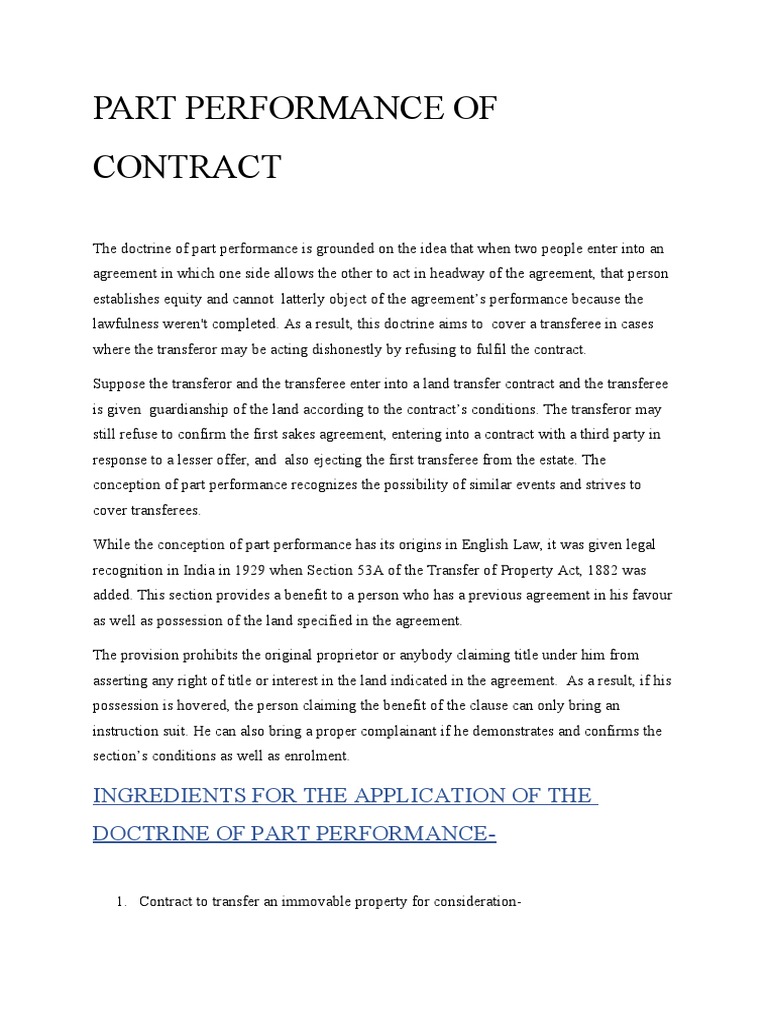 PART PERFORMANCE OF CONTRACT

The doctrine of part performance is grounded on the idea that when two people enter into an agreement in which one side allows the other to act in headway of the agreement, that person establishes equity and cannot latterly object of the agreement's performance because the lawfulness weren't completed. As a result, this doctrine aims to cover a transferee in cases where the transferor may be acting dishonestly by refusing to fulfil the contract.

Suppose the transferor and the transferee enter into a land transfer contract and the transferee is given guardianship of the land according to the contract's conditions. The transferor may still refuse to confirm the first sakes agreement, entering into a contract with a third party in response to a lesser offer, and also ejecting the first transferee from the estate. The conception of part performance recognizes the possibility of similar events and strives to cover transferees.

While the conception of part performance has its origins in English Law, it was given legal recognition in India in 1929 when Section 53A of the Transfer of Property Act, 1882 was added. This section provides a benefit to a person who has a previous agreement in his favour as well as possession of the land specified in the agreement.

The provision prohibits the original proprietor or anybody claiming title under him from asserting any right of title or interest in the land indicated in the agreement. As a result, if his possession is hovered, the person claiming the benefit of the clause can only bring an instruction suit. He can also bring a proper complainant if he demonstrates and confirms the section's conditions as well as enrolment.

INGREDIENTS FOR THE APPLICATION OF THE DOCTRINE OF PART PERFORMANCE-

1. Contract to transfer an immovable property for consideration-